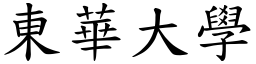 東華大學